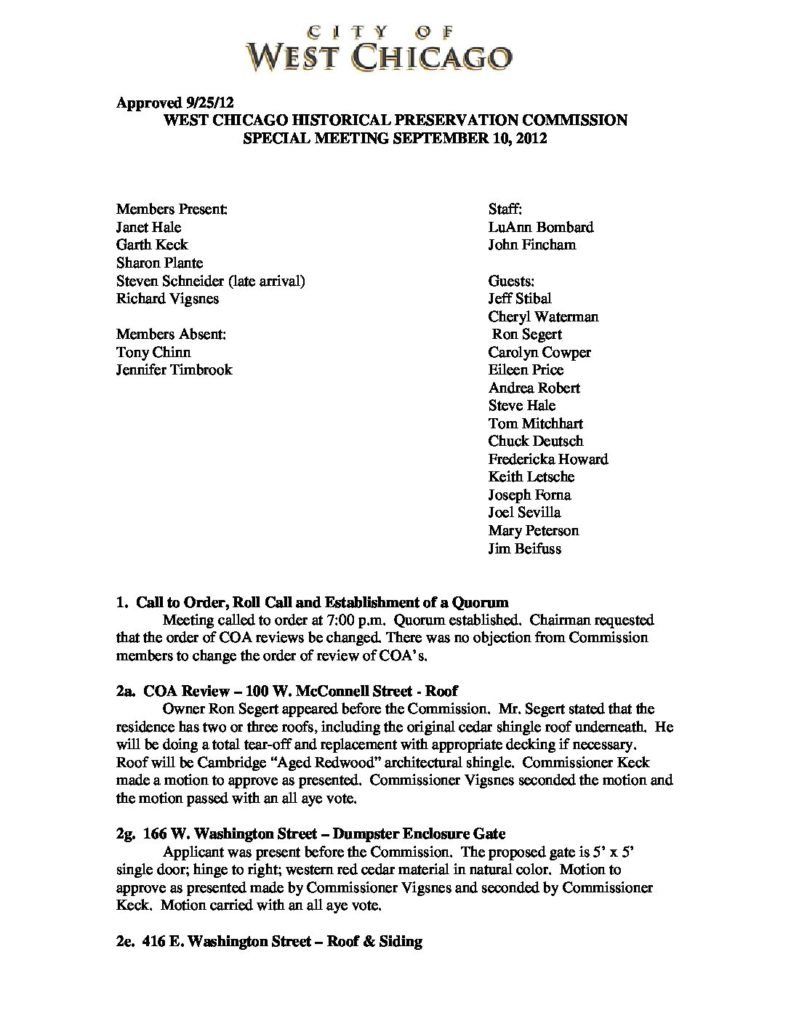 CITY OF
WEST CHICAGO

Approved 9/25/12
WEST CHICAGO HISTORICAL PRESERVATION COMMISSION
SPECIAL MEETING SEPTEMBER 10, 2012

Members Present:
Janet Hale
Garth Keck
Sharon Plante
Steven Schneider (late arrival)
Richard Vigsnes

Members Absent:
Tony Chinn
Jennifer Timbrook

Staff:
LuAnn Bombard
John Fincham

Guests:
Jeff Stibal
Cheryl Waterman
Ron Segert
Carolyn Cowper
Eileen Price
Andrea Robert
Steve Hale
Tom Mitchhart
Chuck Deutsch
Fredericka Howard
Keith Letsche
Joseph Forna
Joel Sevilla
Mary Peterson
Jim Beifuss

1. Call to Order, Roll Call and Establishment of a Quorum

Meeting called to order at 7:00 p.m. Quorum established. Chairman requested that the order of COA reviews be changed. There was no objection from Commission members to change the order of review of COA's.

2a. COA Review – 100 W. McConnell Street - Roof

Owner Ron Segert appeared before the Commission. Mr. Segert stated that the residence has two or three roofs, including the original cedar shingle roof underneath. He will be doing a total tear-off and replacement with appropriate decking if necessary. Roof will be Cambridge "Aged Redwood" architectural shingle. Commissioner Keck made a motion to approve as presented. Commissioner Vigsnes seconded the motion and the motion passed with an all aye vote.

2g. 166 W. Washington Street – Dumpster Enclosure Gate

Applicant was present before the Commission. The proposed gate is 5' x 5' single door; hinge to right; western red cedar material in natural color. Motion to approve as presented made by Commissioner Vigsnes and seconded by Commissioner Keck. Motion carried with an all aye vote.

2e. 416 E. Washington Street – Roof & Siding